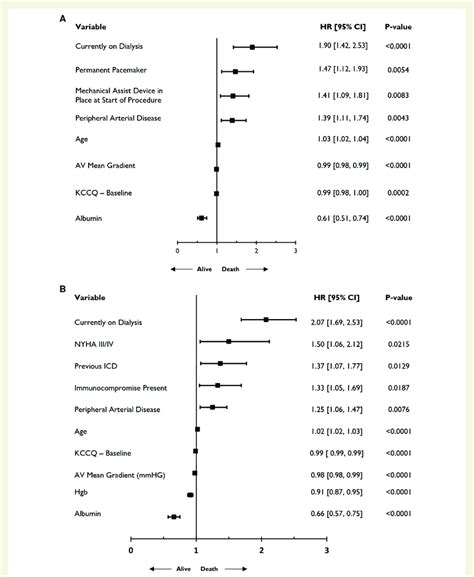 A

| Variable | HR [95% CI] | P-value |
|---|---|---|
| Currently on Dialysis | 1.90 [1.42, 2.53] | <0.0001 |
| Permanent Pacemaker | 1.47 [1.12, 1.93] | 0.0054 |
| Mechanical Assist Device in Place at Start of Procedure | 1.41 [1.09, 1.81] | 0.0083 |
| Peripheral Arterial Disease | 1.39 [1.11, 1.74] | 0.0043 |
| Age | 1.03 [1.02, 1.04] | <0.0001 |
| AV Mean Gradient | 0.99 [0.98, 0.99] | <0.0001 |
| KCCQ – Baseline | 0.99 [0.98, 1.00] | 0.0002 |
| Albumin | 0.61 [0.51, 0.74] | <0.0001 |

0 1 2 3

Alive Death

B

| Variable | HR [95% CI] | P-value |
|---|---|---|
| Currently on Dialysis | 2.07 [1.69, 2.53] | <0.0001 |
| NYHA III/IV | 1.50 [1.06, 2.12] | 0.0215 |
| Previous ICD | 1.37 [1.07, 1.77] | 0.0129 |
| Immunocompromise Present | 1.33 [1.05, 1.69] | 0.0187 |
| Peripheral Arterial Disease | 1.25 [1.06, 1.47] | 0.0076 |
| Age | 1.02 [1.02, 1.03] | <0.0001 |
| KCCQ – Baseline | 0.99 [ 0.99, 0.99] | <0.0001 |
| AV Mean Gradient (mmHG) | 0.98 [0.98, 0.99] | <0.0001 |
| Hgb | 0.91 [0.87, 0.95] | <0.0001 |
| Albumin | 0.66 [0.57, 0.75] | <0.0001 |

0 1 2 3

Alive Death